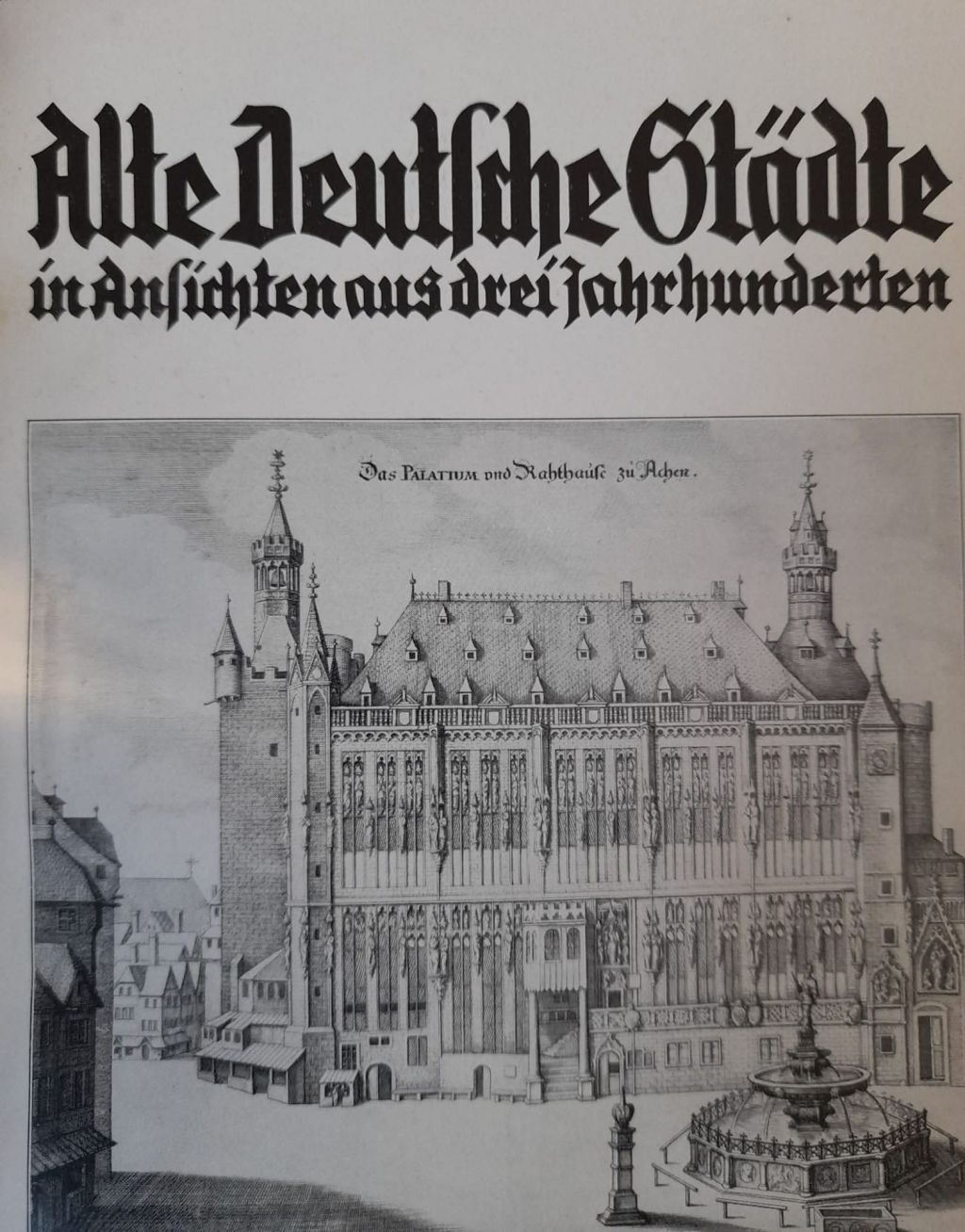 Alte Deutsche Städte
in Ansichten aus drei Jahrhunderten

Das PALATIUM vnd Rahthauſz zu Achen.